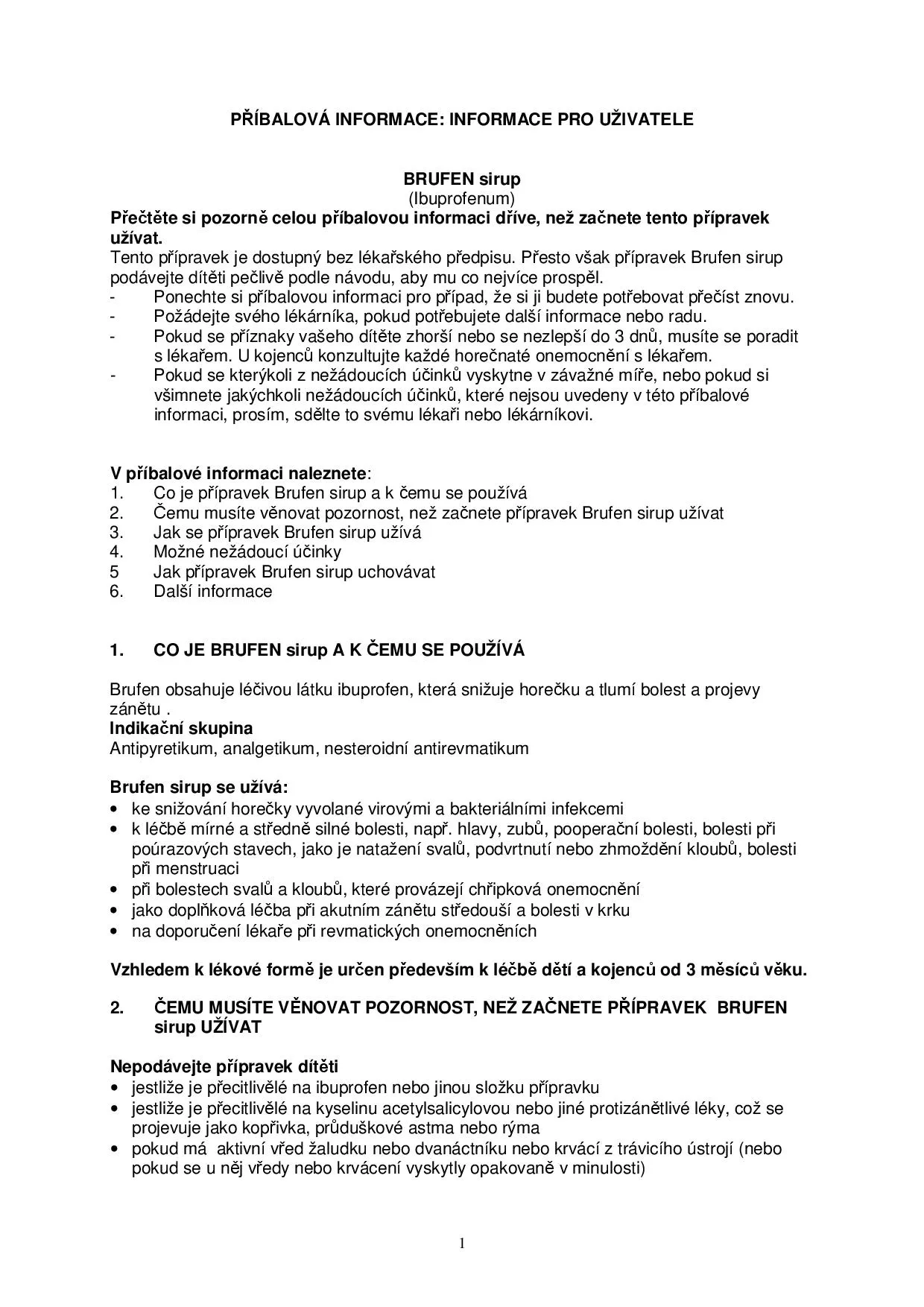 PŘÍBALOVÁ INFORMACE: INFORMACE PRO UŽIVATELE

BRUFEN sirup
(Ibuprofenum)
Přečtěte si pozorně celou příbalovou informaci dříve, než začnete tento přípravek užívat.
Tento přípravek je dostupný bez lékařského předpisu. Přesto však přípravek Brufen sirup podávejte dítěti pečlivě podle návodu, aby mu co nejvíce prospěl.
- Ponechte si příbalovou informaci pro případ, že si ji budete potřebovat přečíst znovu.
- Požádejte svého lékárníka, pokud potřebujete další informace nebo radu.
- Pokud se příznaky vašeho dítěte zhorší nebo se nezlepší do 3 dnů, musíte se poradit s lékařem. U kojenců konzultujte každé horečnaté onemocnění s lékařem.
- Pokud se kterýkoli z nežádoucích účinků vyskytne v závažné míře, nebo pokud si všimnete jakýchkoli nežádoucích účinků, které nejsou uvedeny v této příbalové informaci, prosím, sdělte to svému lékaři nebo lékárníkovi.

V příbalové informaci naleznete:
1. Co je přípravek Brufen sirup a k čemu se používá
2. Čemu musíte věnovat pozornost, než začnete přípravek Brufen sirup užívat
3. Jak se přípravek Brufen sirup užívá
4. Možné nežádoucí účinky
5 Jak přípravek Brufen sirup uchovávat
6. Další informace

1. CO JE BRUFEN sirup A K ČEMU SE POUŽÍVÁ

Brufen obsahuje léčivou látku ibuprofen, která snižuje horečku a tlumí bolest a projevy zánětu .
Indikační skupina
Antipyretikum, analgetikum, nesteroidní antirevmatikum

Brufen sirup se užívá:
• ke snižování horečky vyvolané virovými a bakteriálními infekcemi
• k léčbě mírné a středně silné bolesti, např. hlavy, zubů, pooperační bolesti, bolesti při poúrazových stavech, jako je natažení svalů, podvrtnutí nebo zhmoždění kloubů, bolesti při menstruaci
• při bolestech svalů a kloubů, které provázejí chřipková onemocnění
• jako doplňková léčba při akutním zánětu středouší a bolesti v krku
• na doporučení lékaře při revmatických onemocněních

Vzhledem k lékové formě je určen především k léčbě dětí a kojenců od 3 měsíců věku.

2. ČEMU MUSÍTE VĚNOVAT POZORNOST, NEŽ ZAČNETE PŘÍPRAVEK BRUFEN sirup UŽÍVAT

Nepodávejte přípravek dítěti
• jestliže je přecitlivělé na ibuprofen nebo jinou složku přípravku
• jestliže je přecitlivělé na kyselinu acetylsalicylovou nebo jiné protizánětlivé léky, což se projevuje jako kopřivka, průduškové astma nebo rýma
• pokud má aktivní vřed žaludku nebo dvanáctníku nebo krvácí z trávicího ústrojí (nebo pokud se u něj vředy nebo krvácení vyskytly opakovaně v minulosti)

1